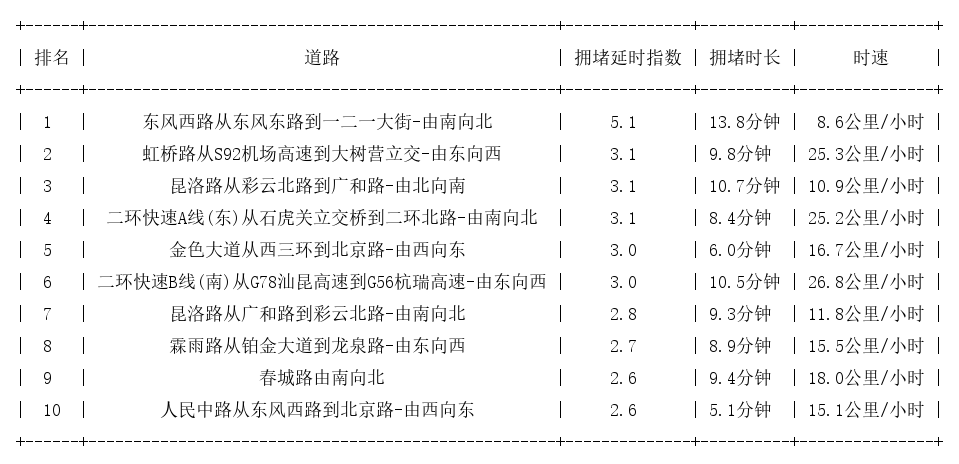 | 排名 | 道路 | 拥堵延时指数 | 拥堵时长 | 时速 |
|---|---|---|---|---|
| 1 | 东风西路从东风东路到一二一大街-由南向北 | 5.1 | 13.8分钟 | 8.6公里/小时 |
| 2 | 虹桥路从S92机场高速到大树营立交-由东向西 | 3.1 | 9.8分钟 | 25.3公里/小时 |
| 3 | 昆洛路从彩云北路到广和路-由北向南 | 3.1 | 10.7分钟 | 10.9公里/小时 |
| 4 | 二环快速A线(东)从石虎关立交桥到二环北路-由南向北 | 3.1 | 8.4分钟 | 25.2公里/小时 |
| 5 | 金色大道从西三环到北京路-由西向东 | 3.0 | 6.0分钟 | 16.7公里/小时 |
| 6 | 二环快速B线(南)从G78汕昆高速到G56杭瑞高速-由东向西 | 3.0 | 10.5分钟 | 26.8公里/小时 |
| 7 | 昆洛路从广和路到彩云北路-由南向北 | 2.8 | 9.3分钟 | 11.8公里/小时 |
| 8 | 霖雨路从铂金大道到龙泉路-由东向西 | 2.7 | 8.9分钟 | 15.5公里/小时 |
| 9 | 春城路由南向北 | 2.6 | 9.4分钟 | 18.0公里/小时 |
| 10 | 人民中路从东风西路到北京路-由西向东 | 2.6 | 5.1分钟 | 15.1公里/小时 |